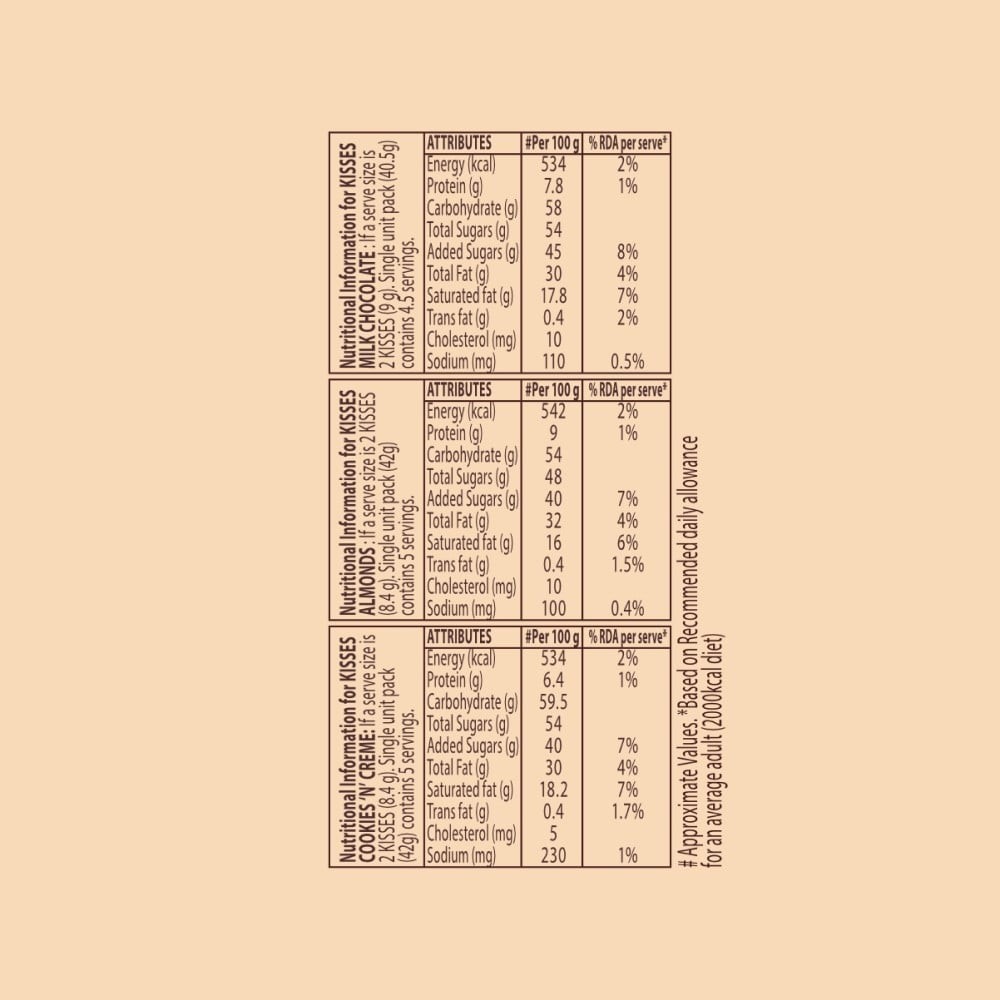 Nutritional Information for KISSES MILK CHOCOLATE : If a serve size is 2 KISSES (9 g). Single unit pack (40.5g) contains 4.5 servings.

| ATTRIBUTES | #Per 100 g | % RDA per serve* |
|---|---|---|
| Energy (kcal) | 534 | 2% |
| Protein (g) | 7.8 | 1% |
| Carbohydrate (g) | 58 | |
| Total Sugars (g) | 54 | |
| Added Sugars (g) | 45 | 8% |
| Total Fat (g) | 30 | 4% |
| Saturated fat (g) | 17.8 | 7% |
| Trans fat (g) | 0.4 | 2% |
| Cholesterol (mg) | 10 | |
| Sodium (mg) | 110 | 0.5% |

Nutritional Information for KISSES ALMONDS : If a serve size is 2 KISSES (8.4 g). Single unit pack (42g) contains 5 servings.

| ATTRIBUTES | #Per 100 g | % RDA per serve* |
|---|---|---|
| Energy (kcal) | 542 | 2% |
| Protein (g) | 9 | 1% |
| Carbohydrate (g) | 54 | |
| Total Sugars (g) | 48 | |
| Added Sugars (g) | 40 | 7% |
| Total Fat (g) | 32 | 4% |
| Saturated fat (g) | 16 | 6% |
| Trans fat (g) | 0.4 | 1.5% |
| Cholesterol (mg) | 10 | |
| Sodium (mg) | 100 | 0.4% |

Nutritional Information for KISSES COOKIES 'N' CREME: If a serve size is 2 KISSES (8.4 g). Single unit pack (42g) contains 5 servings.

| ATTRIBUTES | #Per 100 g | % RDA per serve* |
|---|---|---|
| Energy (kcal) | 534 | 2% |
| Protein (g) | 6.4 | 1% |
| Carbohydrate (g) | 59.5 | |
| Total Sugars (g) | 54 | |
| Added Sugars (g) | 40 | 7% |
| Total Fat (g) | 30 | 4% |
| Saturated fat (g) | 18.2 | 7% |
| Trans fat (g) | 0.4 | 1.7% |
| Cholesterol (mg) | 5 | |
| Sodium (mg) | 230 | 1% |

# Approximate Values. *Based on Recommended daily allowance for an average adult (2000kcal diet)